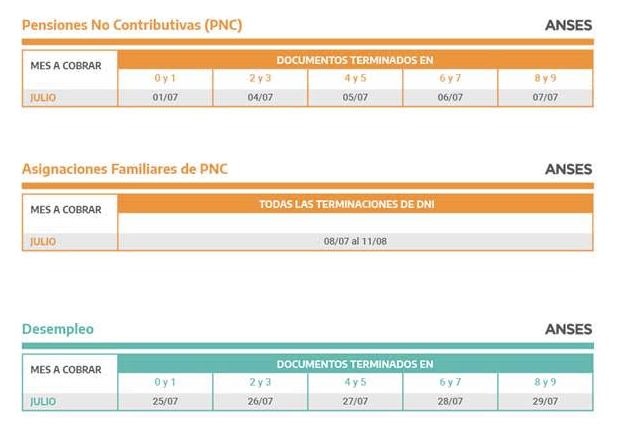 Pensiones No Contributivas (PNC)

ANSES

| MES A COBRAR | DOCUMENTOS TERMINADOS EN | | | | |
|---|---|---|---|---|---|
| | 0 y 1 | 2 y 3 | 4 y 5 | 6 y 7 | 8 y 9 |
| JULIO | 01/07 | 04/07 | 05/07 | 06/07 | 07/07 |

Asignaciones Familiares de PNC

ANSES

| MES A COBRAR | TODAS LAS TERMINACIONES DE DNI |
|---|---|
| JULIO | 08/07 al 11/08 |

Desempleo

ANSES

| MES A COBRAR | DOCUMENTOS TERMINADOS EN | | | | |
|---|---|---|---|---|---|
| | 0 y 1 | 2 y 3 | 4 y 5 | 6 y 7 | 8 y 9 |
| JULIO | 25/07 | 26/07 | 27/07 | 28/07 | 29/07 |